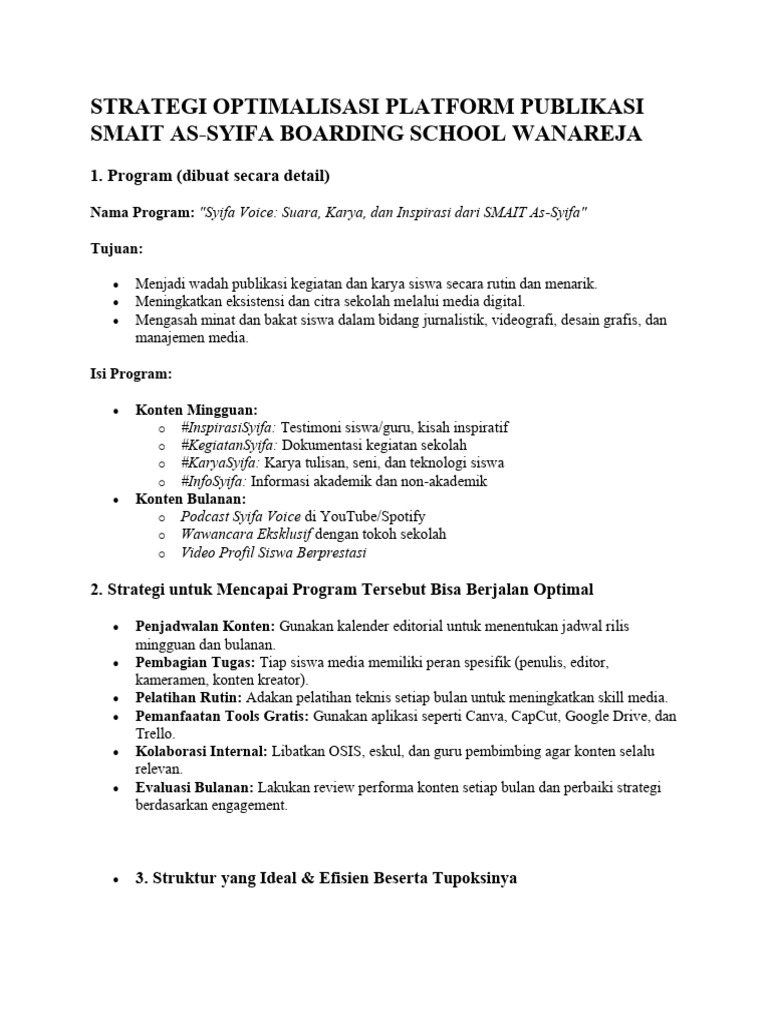 STRATEGI OPTIMALISASI PLATFORM PUBLIKASI SMAIT AS-SYIFA BOARDING SCHOOL WANAREJA

1. Program (dibuat secara detail)

Nama Program: "Syifa Voice: Suara, Karya, dan Inspirasi dari SMAIT As-Syifa"

Tujuan:

• Menjadi wadah publikasi kegiatan dan karya siswa secara rutin dan menarik.
• Meningkatkan eksistensi dan citra sekolah melalui media digital.
• Mengasah minat dan bakat siswa dalam bidang jurnalistik, videografi, desain grafis, dan manajemen media.

Isi Program:

• Konten Mingguan:
o #InspirasiSyifa: Testimoni siswa/guru, kisah inspiratif
o #KegiatanSyifa: Dokumentasi kegiatan sekolah
o #KaryaSyifa: Karya tulisan, seni, dan teknologi siswa
o #InfoSyifa: Informasi akademik dan non-akademik
• Konten Bulanan:
o Podcast Syifa Voice di YouTube/Spotify
o Wawancara Eksklusif dengan tokoh sekolah
o Video Profil Siswa Berprestasi

2. Strategi untuk Mencapai Program Tersebut Bisa Berjalan Optimal

• Penjadwalan Konten: Gunakan kalender editorial untuk menentukan jadwal rilis mingguan dan bulanan.
• Pembagian Tugas: Tiap siswa media memiliki peran spesifik (penulis, editor, kameramen, konten kreator).
• Pelatihan Rutin: Adakan pelatihan teknis setiap bulan untuk meningkatkan skill media.
• Pemanfaatan Tools Gratis: Gunakan aplikasi seperti Canva, CapCut, Google Drive, dan Trello.
• Kolaborasi Internal: Libatkan OSIS, eskul, dan guru pembimbing agar konten selalu relevan.
• Evaluasi Bulanan: Lakukan review performa konten setiap bulan dan perbaiki strategi berdasarkan engagement.

• 3. Struktur yang Ideal & Efisien Beserta Tupoksinya